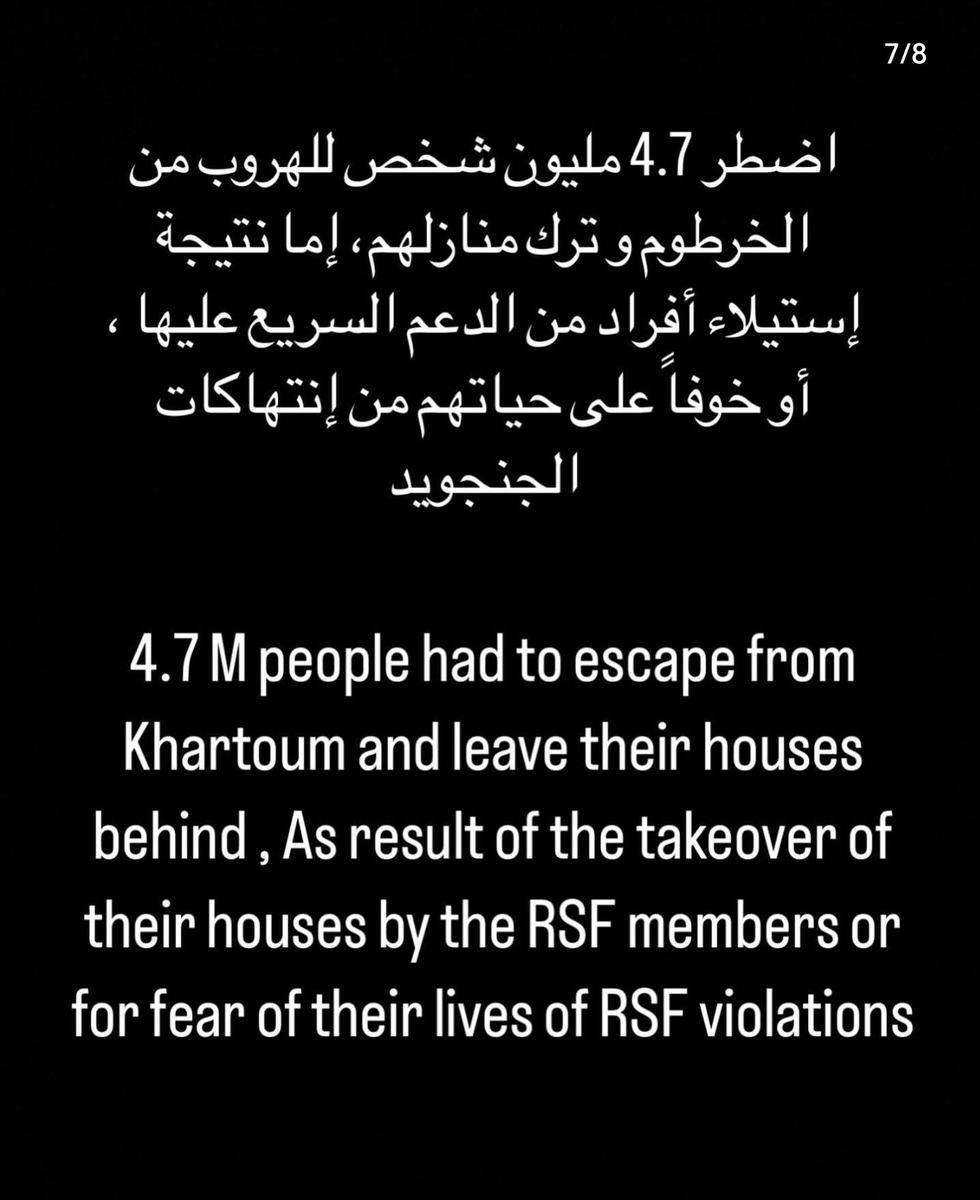 7/8

اضطر 4.7 مليون شخص للهروب من الخرطوم و ترك منازلهم، إما نتيجة إستيلاء أفراد من الدعم السريع عليها ، أو خوفاً على حياتهم من إنتهاكات الجنجويد

4.7 M people had to escape from Khartoum and leave their houses behind , As result of the takeover of their houses by the RSF members or for fear of their lives of RSF violations